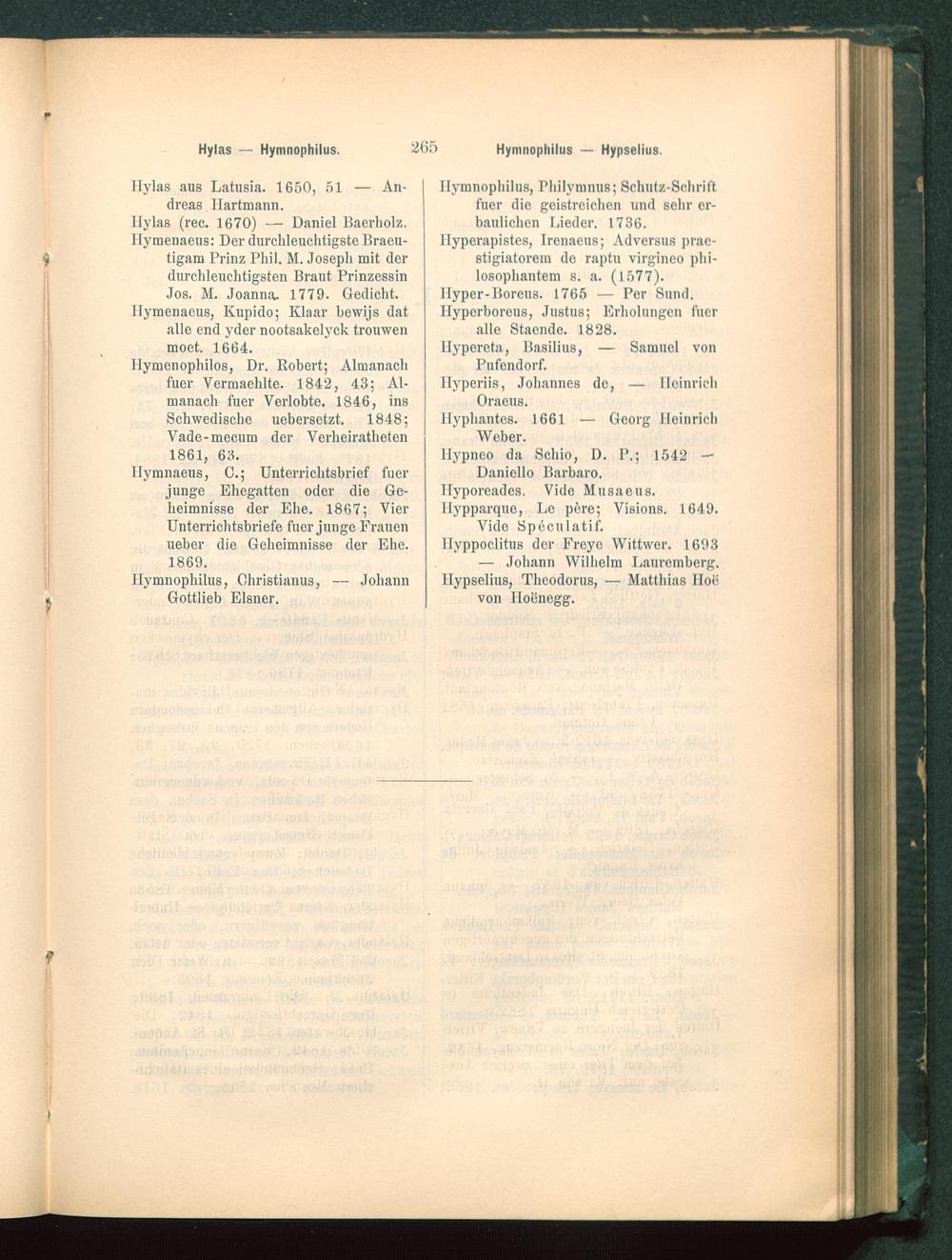 Hylas — Hymnophilus. 265 Hymnophilus — Hypselius.

Hylas aus Latusia. 1650, 51 — Andreas Hartmann.

Hylas (rec. 1670) — Daniel Baerholz.

Hymenaeus: Der durchleuchtigste Braeutigam Prinz Phil. M. Joseph mit der durchleuchtigsten Braut Prinzessin Jos. M. Joanna. 1779. Gedicht.

Hymenaeus, Kupido; Klaar bewijs dat alle end yder nootsakelyck trouwen moet. 1664.

Hymenophilos, Dr. Robert; Almanach fuer Vermaehlte. 1842, 43; Almanach fuer Verlobte. 1846, ins Schwedische uebersetzt. 1848; Vade-mecum der Verheiratheten 1861, 63.

Hymnaeus, C.; Unterrichtsbrief fuer junge Ehegatten oder die Geheimnisse der Ehe. 1867; Vier Unterrichtsbriefe fuer junge Frauen ueber die Geheimnisse der Ehe. 1869.

Hymnophilus, Christianus, — Johann Gottlieb Elsner.

Hymnophilus, Philymnus; Schutz-Schrift fuer die geistreichen und sehr erbaulichen Lieder. 1736.

Hyperapistes, Irenaeus; Adversus praestigiatorem de raptu virgineo philosophantem s. a. (1577).

Hyper-Boreus. 1765 — Per Sund.

Hyperboreus, Justus; Erholungen fuer alle Staende. 1828.

Hypereta, Basilius, — Samuel von Pufendorf.

Hyperiis, Johannes de, — Heinrich Oraeus.

Hyphantes. 1661 — Georg Heinrich Weber.

Hypneo da Schio, D. P.; 1542 — Daniello Barbaro.

Hyporeades. Vide Musaeus.

Hypparque, Le père; Visions. 1649. Vide Spéculatif.

Hyppoclitus der Freye Wittwer. 1693 — Johann Wilhelm Lauremberg.

Hypselius, Theodorus, — Matthias Hoë von Hoënegg.